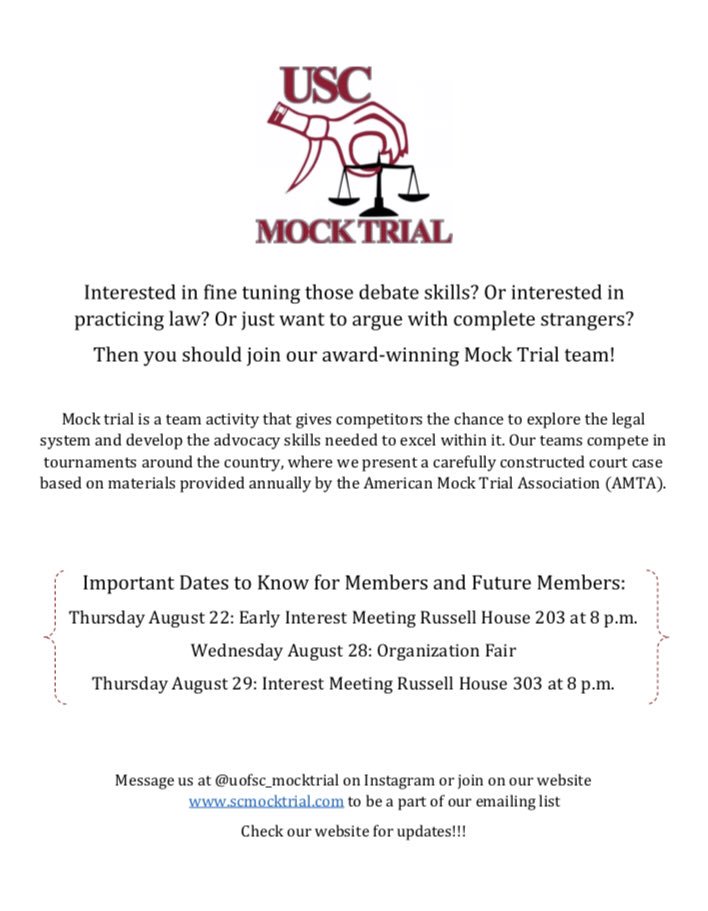 USC

MOCK TRIAL

Interested in fine tuning those debate skills? Or interested in practicing law? Or just want to argue with complete strangers?

Then you should join our award-winning Mock Trial team!

Mock trial is a team activity that gives competitors the chance to explore the legal system and develop the advocacy skills needed to excel within it. Our teams compete in tournaments around the country, where we present a carefully constructed court case based on materials provided annually by the American Mock Trial Association (AMTA).

Important Dates to Know for Members and Future Members:

Thursday August 22: Early Interest Meeting Russell House 203 at 8 p.m.

Wednesday August 28: Organization Fair

Thursday August 29: Interest Meeting Russell House 303 at 8 p.m.

Message us at @uofsc_mocktrial on Instagram or join on our website www.scmocktrial.com to be a part of our emailing list

Check our website for updates!!!